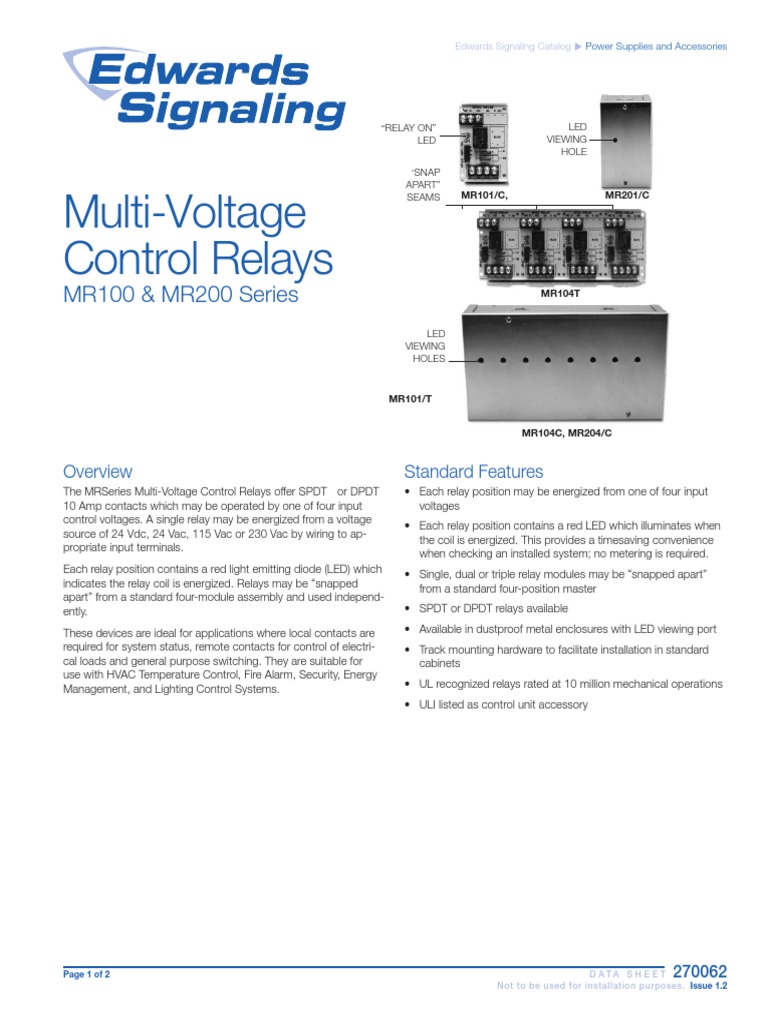 Edwards Signaling Catalog ▶ Power Supplies and Accessories

Edwards Signaling

Multi-Voltage Control Relays
MR100 & MR200 Series

"RELAY ON" LED

"SNAP APART" SEAMS

LED VIEWING HOLE

MR101/C,

MR201/C

MR104T

LED VIEWING HOLES

MR101/T

MR104C, MR204/C

Overview

The MRSeries Multi-Voltage Control Relays offer SPDT or DPDT 10 Amp contacts which may be operated by one of four input control voltages. A single relay may be energized from a voltage source of 24 Vdc, 24 Vac, 115 Vac or 230 Vac by wiring to appropriate input terminals.

Each relay position contains a red light emitting diode (LED) which indicates the relay coil is energized. Relays may be "snapped apart" from a standard four-module assembly and used independently.

These devices are ideal for applications where local contacts are required for system status, remote contacts for control of electrical loads and general purpose switching. They are suitable for use with HVAC Temperature Control, Fire Alarm, Security, Energy Management, and Lighting Control Systems.

Standard Features

• Each relay position may be energized from one of four input voltages
• Each relay position contains a red LED which illuminates when the coil is energized. This provides a timesaving convenience when checking an installed system; no metering is required.
• Single, dual or triple relay modules may be "snapped apart" from a standard four-position master
• SPDT or DPDT relays available
• Available in dustproof metal enclosures with LED viewing port
• Track mounting hardware to facilitate installation in standard cabinets
• UL recognized relays rated at 10 million mechanical operations
• ULI listed as control unit accessory

Page 1 of 2

DATA SHEET 270062
Not to be used for installation purposes. Issue 1.2